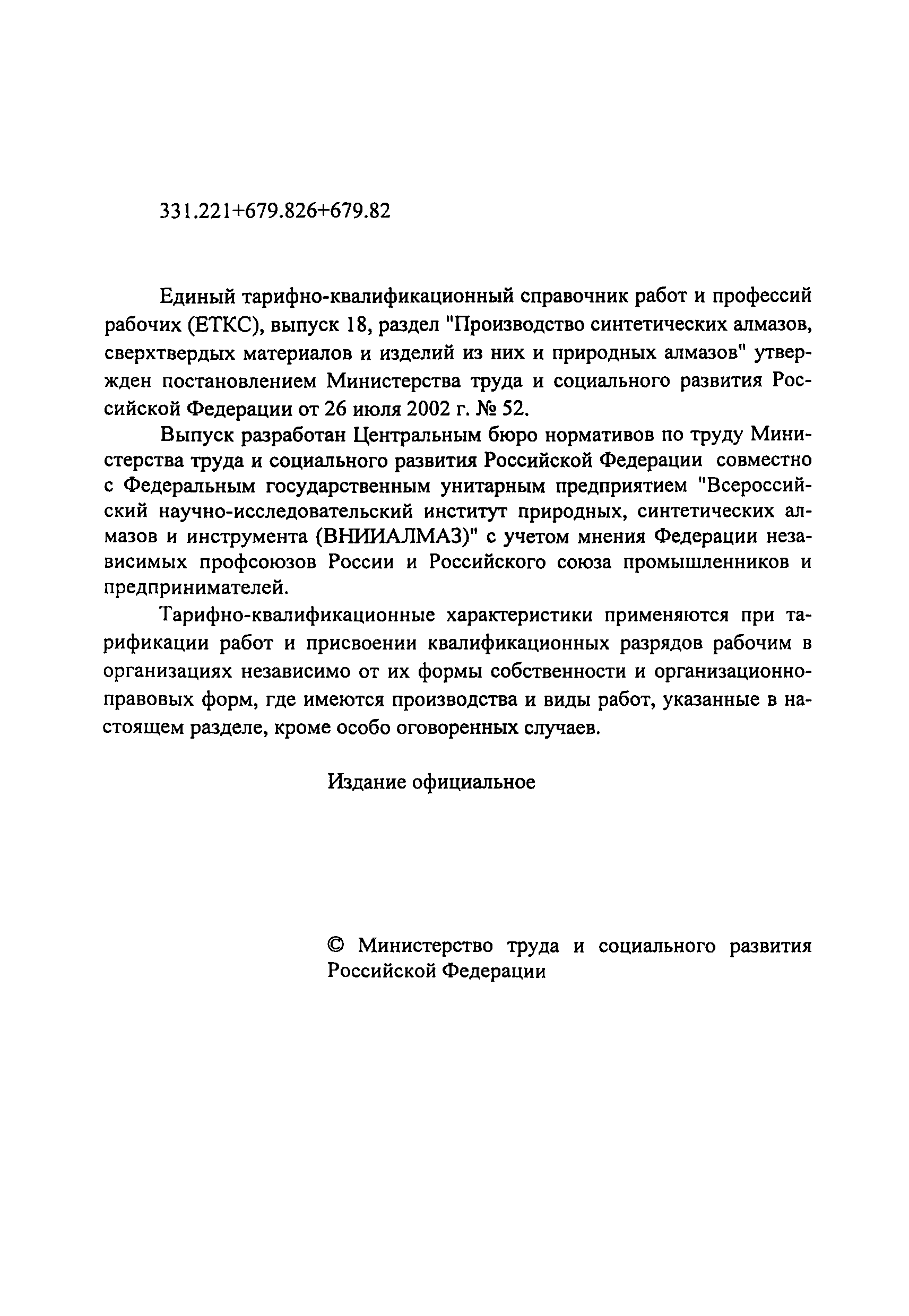 331.221+679.826+679.82

Единый тарифно-квалификационный справочник работ и профессий рабочих (ЕТКС), выпуск 18, раздел "Производство синтетических алмазов, сверхтвердых материалов и изделий из них и природных алмазов" утвержден постановлением Министерства труда и социального развития Российской Федерации от 26 июля 2002 г. № 52.

Выпуск разработан Центральным бюро нормативов по труду Министерства труда и социального развития Российской Федерации совместно с Федеральным государственным унитарным предприятием "Всероссийский научно-исследовательский институт природных, синтетических алмазов и инструмента (ВНИИАЛМАЗ)" с учетом мнения Федерации независимых профсоюзов России и Российского союза промышленников и предпринимателей.

Тарифно-квалификационные характеристики применяются при тарификации работ и присвоении квалификационных разрядов рабочим в организациях независимо от их формы собственности и организационно-правовых форм, где имеются производства и виды работ, указанные в настоящем разделе, кроме особо оговоренных случаев.

Издание официальное

© Министерство труда и социального развития Российской Федерации